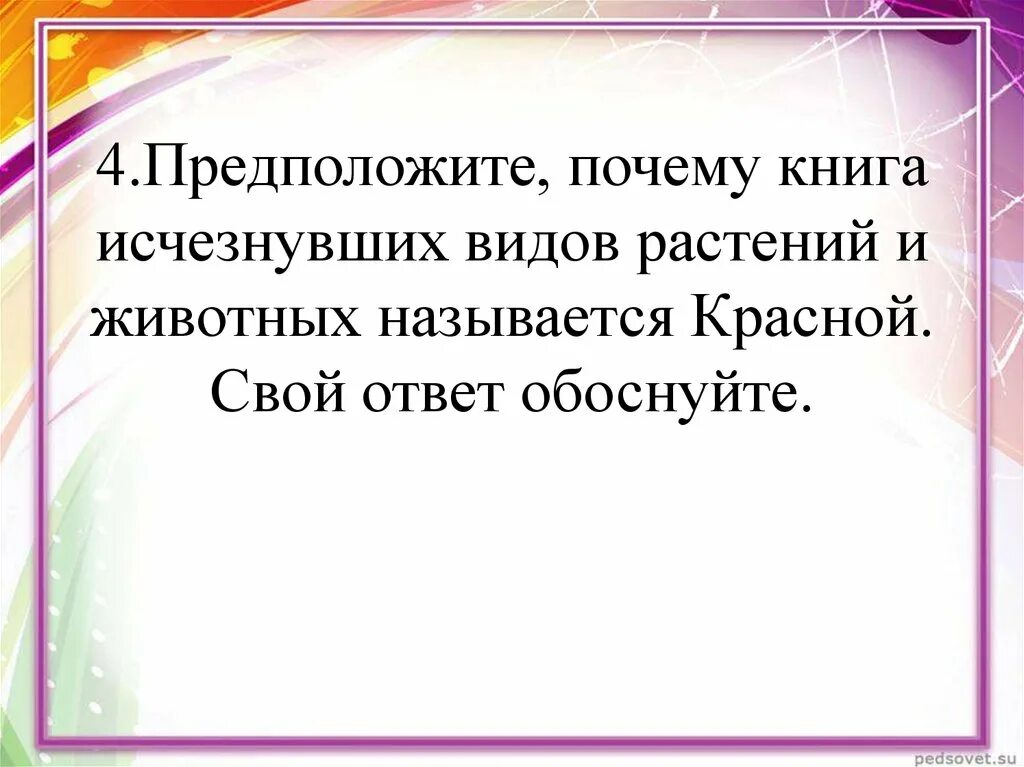 4.Предположите, почему книга исчезнувших видов растений и животных называется Красной. Свой ответ обоснуйте.

pedsovet.su